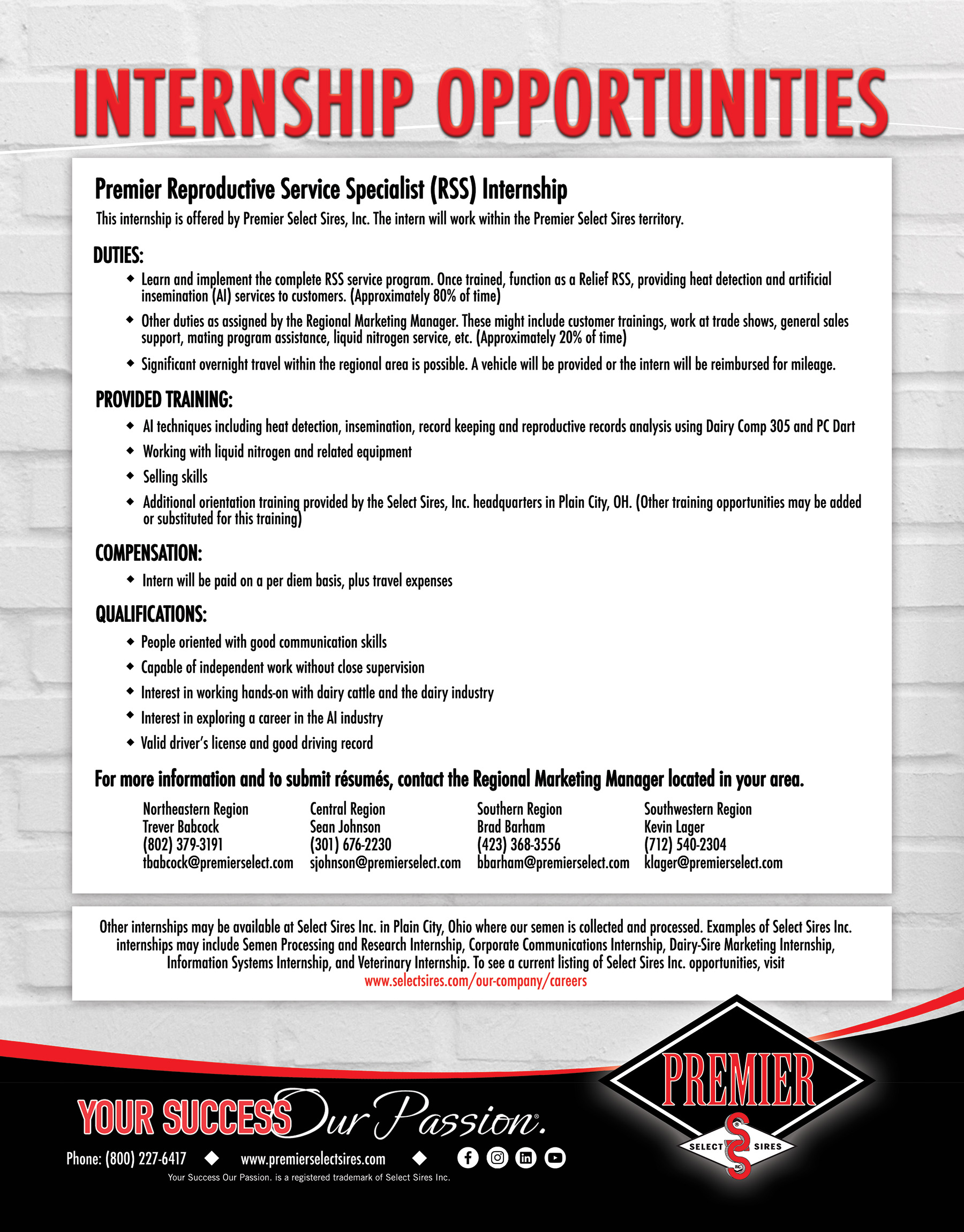 INTERNSHIP OPPORTUNITIES

Premier Reproductive Service Specialist (RSS) Internship

This internship is offered by Premier Select Sires, Inc. The intern will work within the Premier Select Sires territory.

DUTIES:

◆ Learn and implement the complete RSS service program. Once trained, function as a Relief RSS, providing heat detection and artificial insemination (AI) services to customers. (Approximately 80% of time)

◆ Other duties as assigned by the Regional Marketing Manager. These might include customer trainings, work at trade shows, general sales support, mating program assistance, liquid nitrogen service, etc. (Approximately 20% of time)

◆ Significant overnight travel within the regional area is possible. A vehicle will be provided or the intern will be reimbursed for mileage.

PROVIDED TRAINING:

◆ AI techniques including heat detection, insemination, record keeping and reproductive records analysis using Dairy Comp 305 and PC Dart

◆ Working with liquid nitrogen and related equipment

◆ Selling skills

◆ Additional orientation training provided by the Select Sires, Inc. headquarters in Plain City, OH. (Other training opportunities may be added or substituted for this training)

COMPENSATION:

◆ Intern will be paid on a per diem basis, plus travel expenses

QUALIFICATIONS:

◆ People oriented with good communication skills

◆ Capable of independent work without close supervision

◆ Interest in working hands-on with dairy cattle and the dairy industry

◆ Interest in exploring a career in the AI industry

◆ Valid driver's license and good driving record

For more information and to submit résumés, contact the Regional Marketing Manager located in your area.

Northeastern Region
Trever Babcock
(802) 379-3191
tbabcock@premierselect.com

Central Region
Sean Johnson
(301) 676-2230
sjohnson@premierselect.com

Southern Region
Brad Barham
(423) 368-3556
bbarham@premierselect.com

Southwestern Region
Kevin Lager
(712) 540-2304
klager@premierselect.com

Other internships may be available at Select Sires Inc. in Plain City, Ohio where our semen is collected and processed. Examples of Select Sires Inc. internships may include Semen Processing and Research Internship, Corporate Communications Internship, Dairy-Sire Marketing Internship, Information Systems Internship, and Veterinary Internship. To see a current listing of Select Sires Inc. opportunities, visit www.selectsires.com/our-company/careers

YOUR SUCCESS Our Passion.

Phone: (800) 227-6417 ◆ www.premierselectsires.com ◆

Your Success Our Passion. is a registered trademark of Select Sires Inc.

PREMIER
SELECT SIRES
INC.